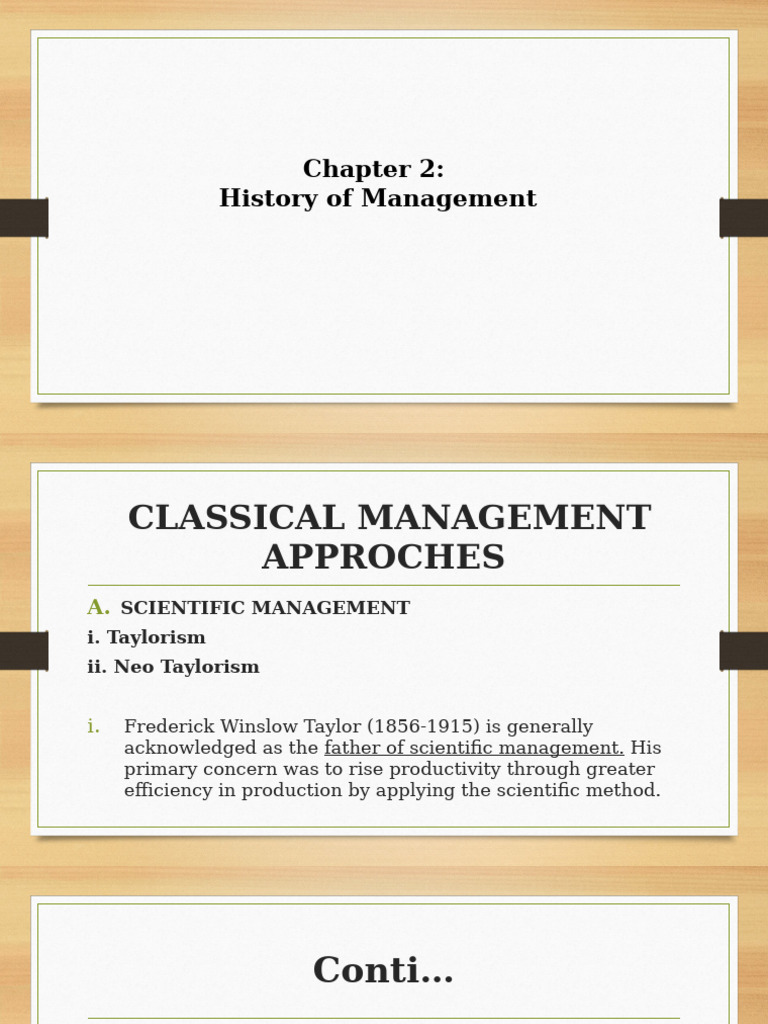 Chapter 2:
History of Management

CLASSICAL MANAGEMENT APPROCHES

A. SCIENTIFIC MANAGEMENT
i. Taylorism
ii. Neo Taylorism

i. Frederick Winslow Taylor (1856-1915) is generally acknowledged as the father of scientific management. His primary concern was to rise productivity through greater efficiency in production by applying the scientific method.

Conti…